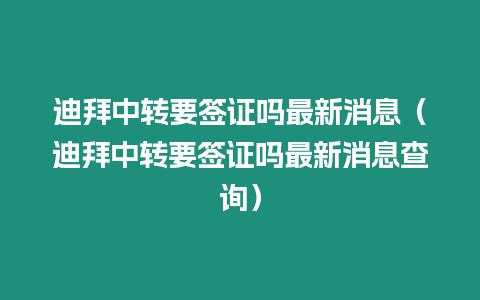 迪拜中转要签证吗最新消息（迪拜中转要签证吗最新消息查询）